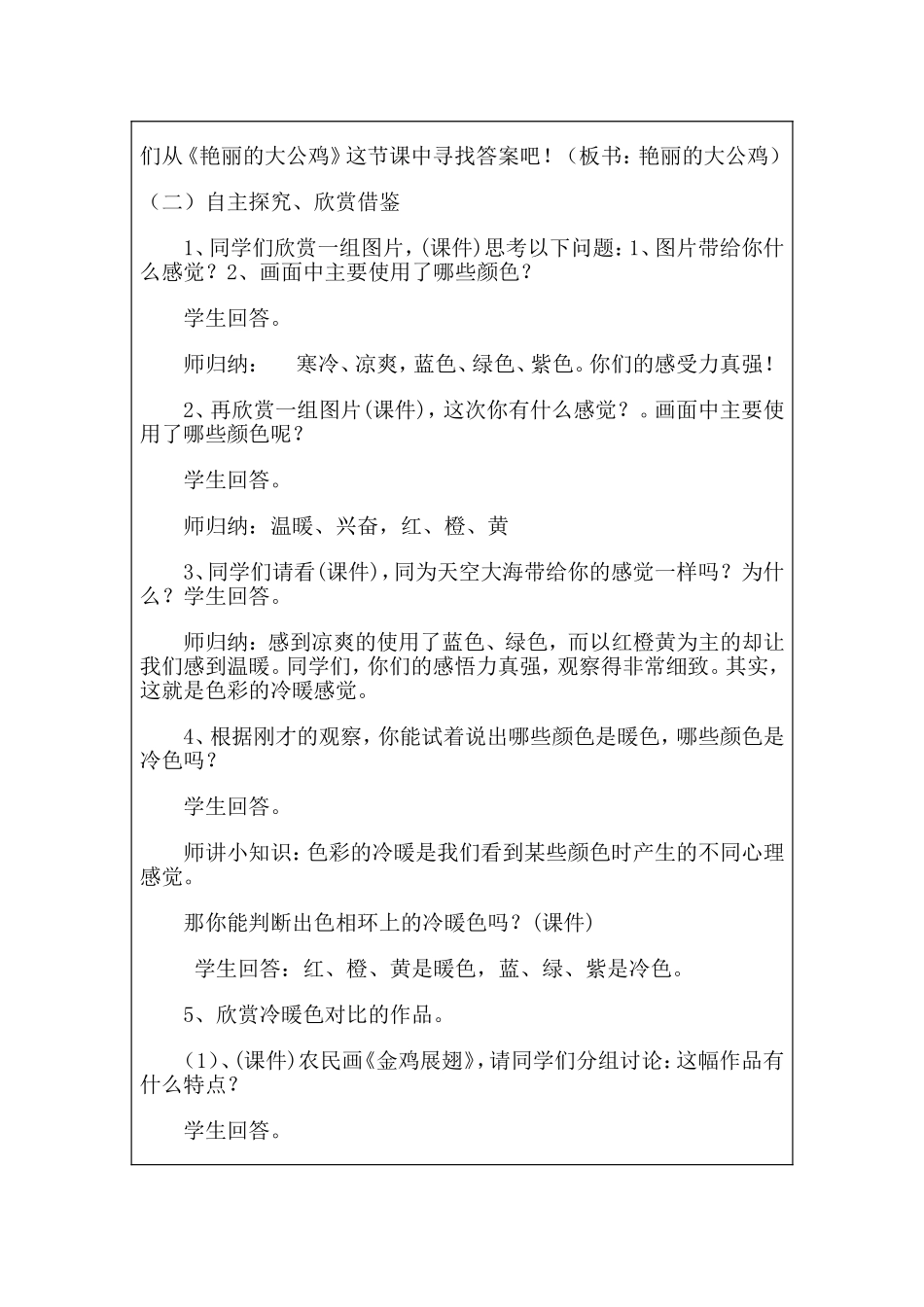 们从《艳丽的大公鸡》这节课中寻找答案吧！（板书：艳丽的大公鸡）

（二）自主探究、欣赏借鉴

1、同学们欣赏一组图片，(课件)思考以下问题：1、图片带给你什么感觉？2、画面中主要使用了哪些颜色？

学生回答。

师归纳：　寒冷、凉爽，蓝色、绿色、紫色。你们的感受力真强！

2、再欣赏一组图片(课件)，这次你有什么感觉？。画面中主要使用了哪些颜色呢？

学生回答。

师归纳：温暖、兴奋，红、橙、黄

3、同学们请看(课件)，同为天空大海带给你的感觉一样吗？为什么？学生回答。

师归纳：感到凉爽的使用了蓝色、绿色，而以红橙黄为主的却让我们感到温暖。同学们，你们的感悟力真强，观察得非常细致。其实，这就是色彩的冷暖感觉。

4、根据刚才的观察，你能试着说出哪些颜色是暖色，哪些颜色是冷色吗？

学生回答。

师讲小知识：色彩的冷暖是我们看到某些颜色时产生的不同心理感觉。

那你能判断出色相环上的冷暖色吗？(课件)

学生回答：红、橙、黄是暖色，蓝、绿、紫是冷色。

5、欣赏冷暖色对比的作品。

(1)、(课件)农民画《金鸡展翅》，请同学们分组讨论：这幅作品有什么特点？

学生回答。